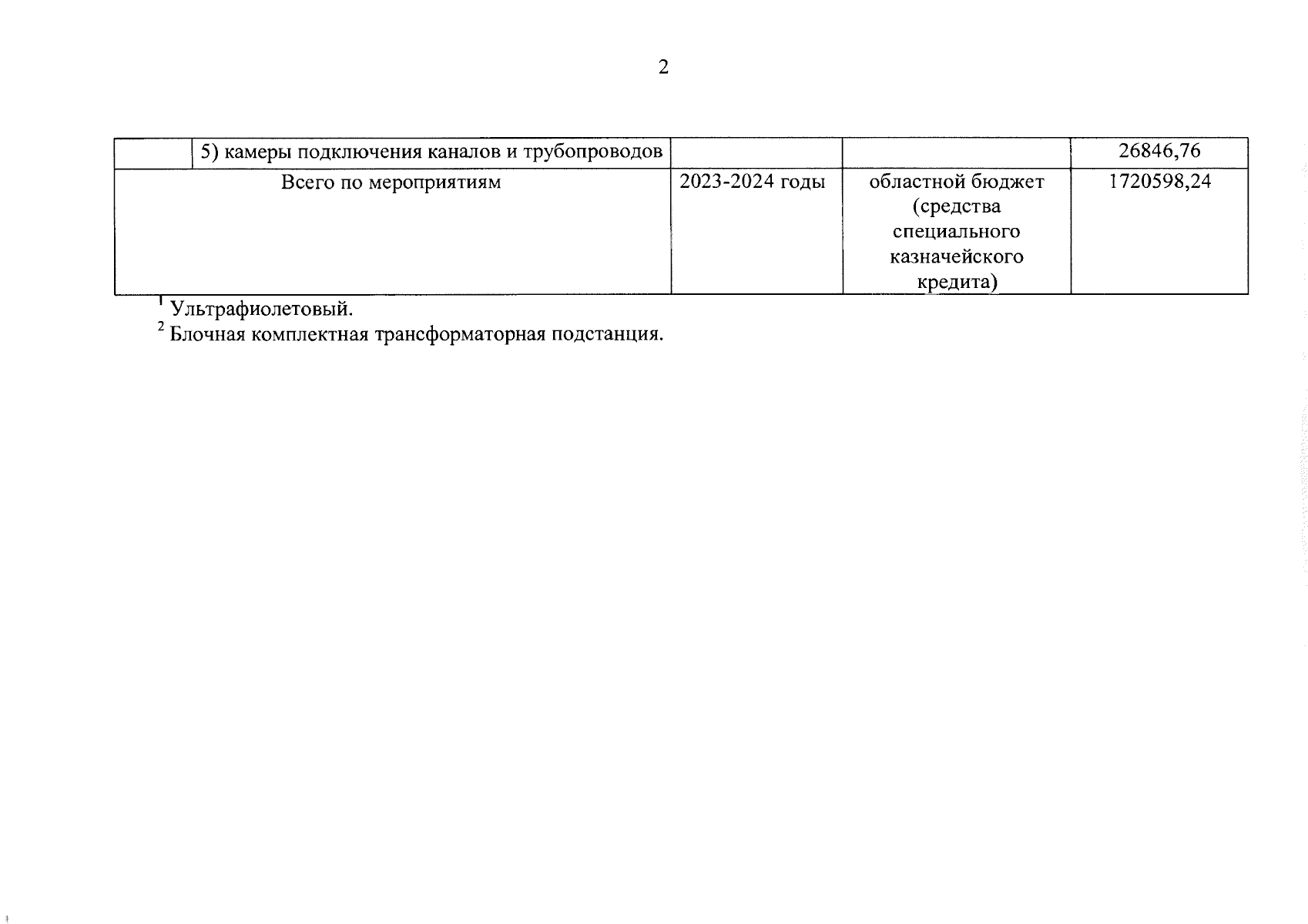 2

|  | 5) камеры подключения каналов и трубопроводов |  |  | 26846,76 |
|---|---|---|---|---|
| Всего по мероприятиям |  | 2023-2024 годы | областной бюджет (средства специального казначейского кредита) | 1720598,24 |

$^{1}$ Ультрафиолетовый.

$^{2}$ Блочная комплектная трансформаторная подстанция.